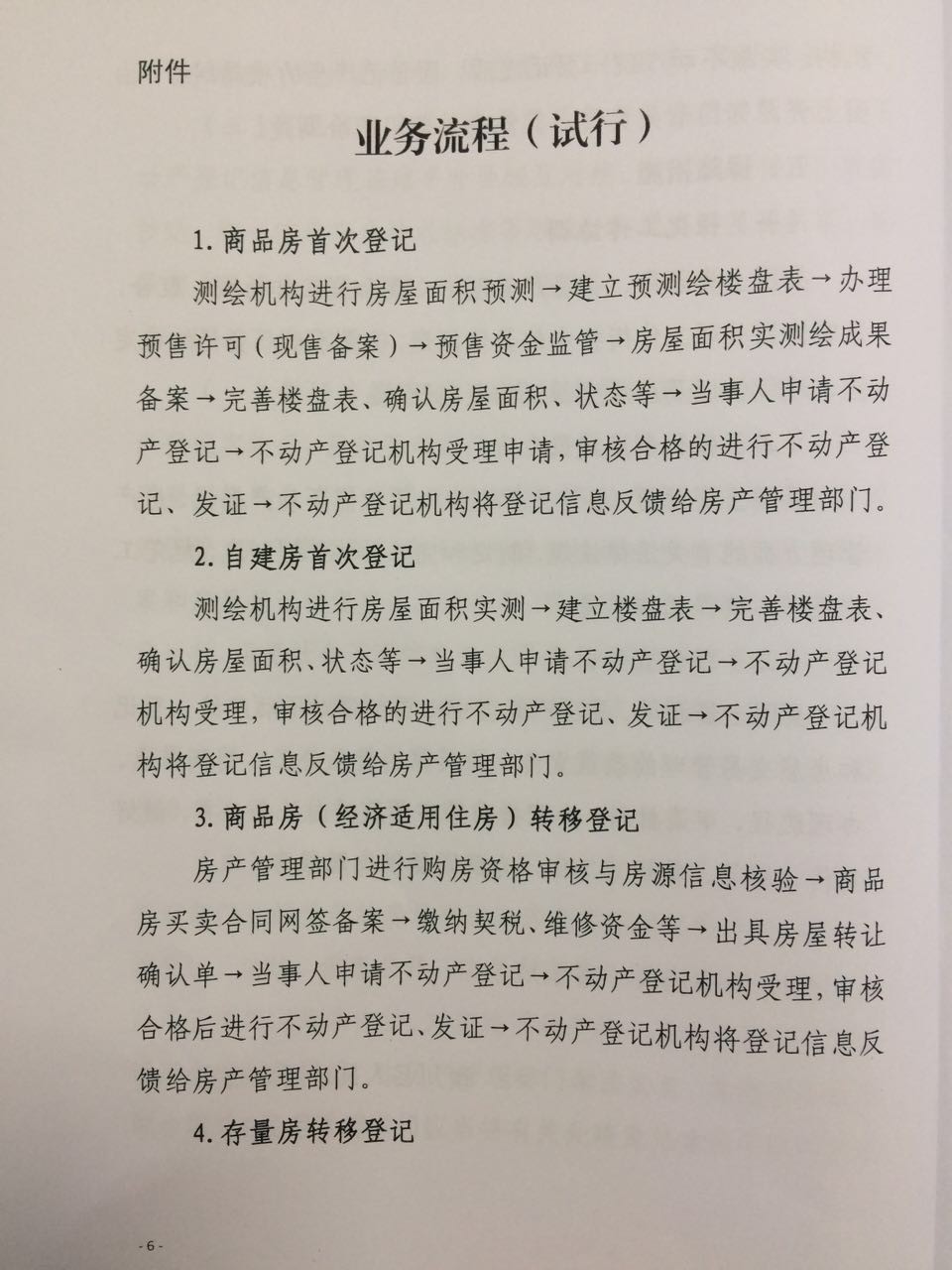 附件

业务流程（试行）

1.商品房首次登记

测绘机构进行房屋面积预测→建立预测绘楼盘表→办理预售许可（现售备案）→预售资金监管→房屋面积实测绘成果备案→完善楼盘表、确认房屋面积、状态等→当事人申请不动产登记→不动产登记机构受理申请，审核合格的进行不动产登记、发证→不动产登记机构将登记信息反馈给房产管理部门。

2.自建房首次登记

测绘机构进行房屋面积实测→建立楼盘表→完善楼盘表、确认房屋面积、状态等→当事人申请不动产登记→不动产登记机构受理，审核合格的进行不动产登记、发证→不动产登记机构将登记信息反馈给房产管理部门。

3.商品房（经济适用住房）转移登记

房产管理部门进行购房资格审核与房源信息核验→商品房买卖合同网签备案→缴纳契税、维修资金等→出具房屋转让确认单→当事人申请不动产登记→不动产登记机构受理，审核合格后进行不动产登记、发证→不动产登记机构将登记信息反馈给房产管理部门。

4.存量房转移登记

-6-